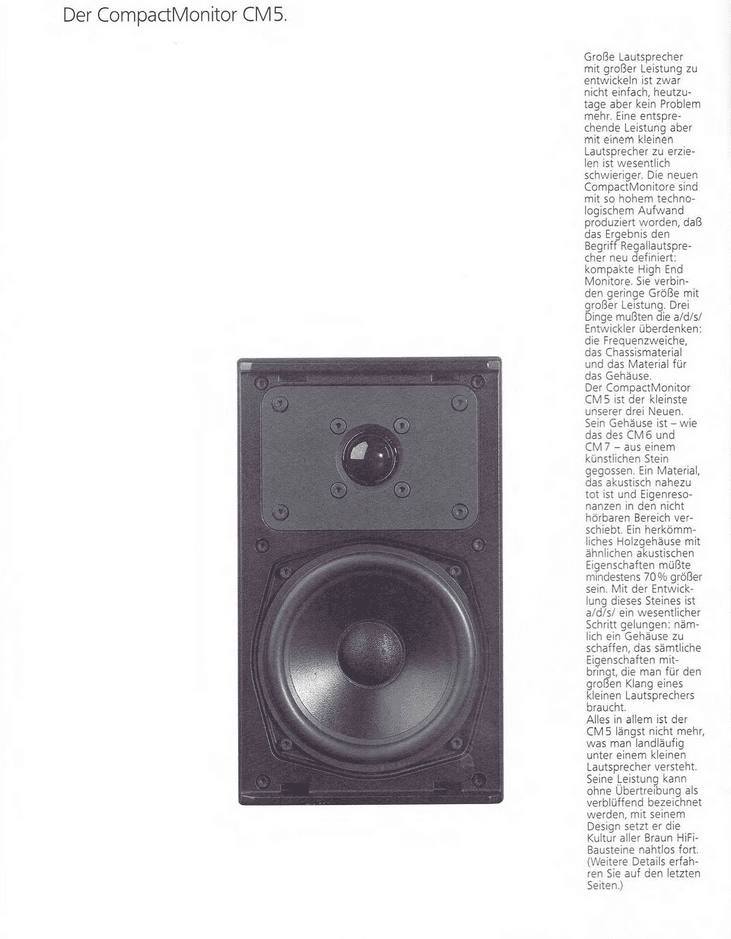 Der CompactMonitor CM5.

Große Lautsprecher mit großer Leistung zu entwickeln ist zwar nicht einfach, heutzutage aber kein Problem mehr. Eine entsprechende Leistung aber mit einem kleinen Lautsprecher zu erzielen ist wesentlich schwieriger. Die neuen CompactMonitore sind mit so hohem technologischem Aufwand produziert worden, daß das Ergebnis den Begriff Regallautsprecher neu definiert: kompakte High End Monitore. Sie verbinden geringe Größe mit großer Leistung. Drei Dinge mußten die a/d/s/ Entwickler überdenken: die Frequenzweiche, das Chassismaterial und das Material für das Gehäuse.
Der CompactMonitor CM5 ist der kleinste unserer drei Neuen. Sein Gehäuse ist – wie das des CM6 und CM7 – aus einem künstlichen Stein gegossen. Ein Material, das akustisch nahezu tot ist und Eigenresonanzen in den nicht hörbaren Bereich verschiebt. Ein herkömmliches Holzgehäuse mit ähnlichen akustischen Eigenschaften müßte mindestens 70% größer sein. Mit der Entwicklung dieses Steines ist a/d/s/ ein wesentlicher Schritt gelungen: nämlich ein Gehäuse zu schaffen, das sämtliche Eigenschaften mitbringt, die man für den großen Klang eines kleinen Lautsprechers braucht.
Alles in allem ist der CM5 längst nicht mehr, was man landläufig unter einem kleinen Lautsprecher versteht. Seine Leistung kann ohne Übertreibung als verblüffend bezeichnet werden, mit seinem Design setzt er die Kultur aller Braun HiFi-Bausteine nahtlos fort. (Weitere Details erfahren Sie auf den letzten Seiten.)